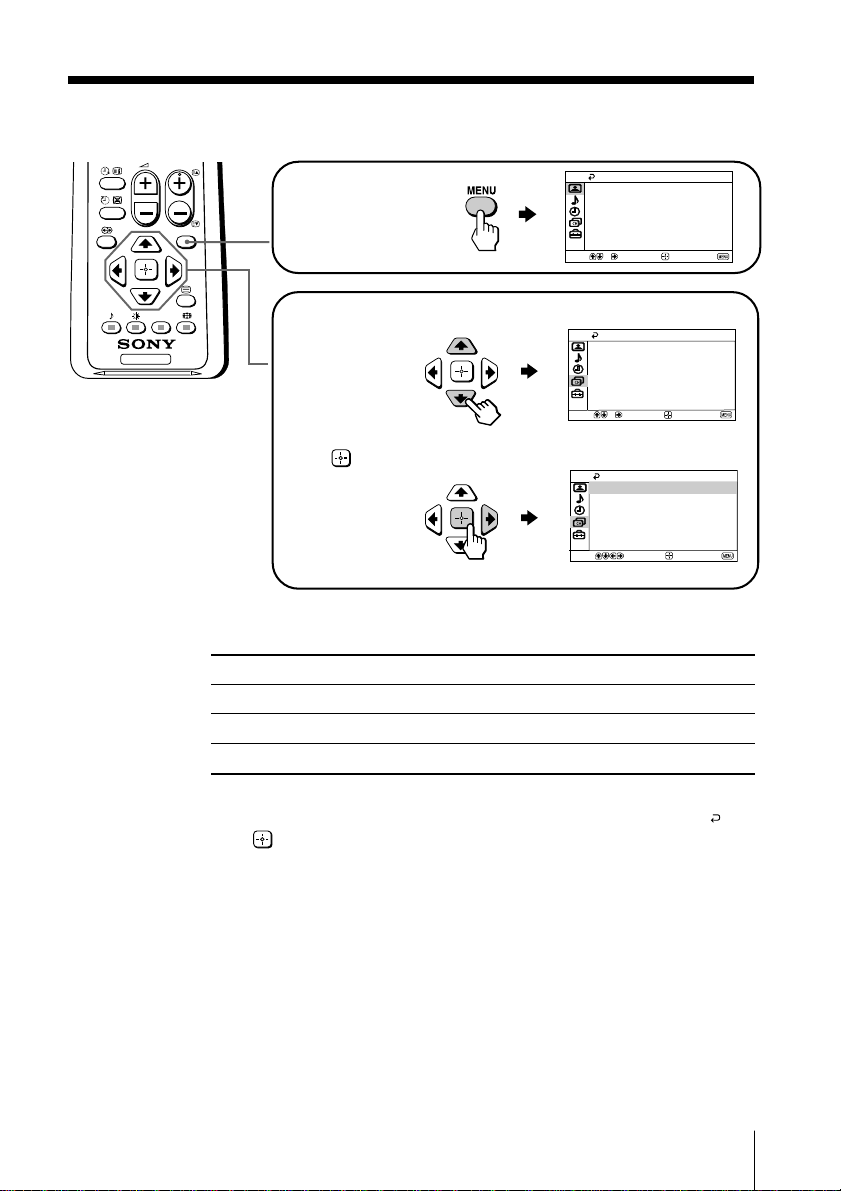 MENU

SONY